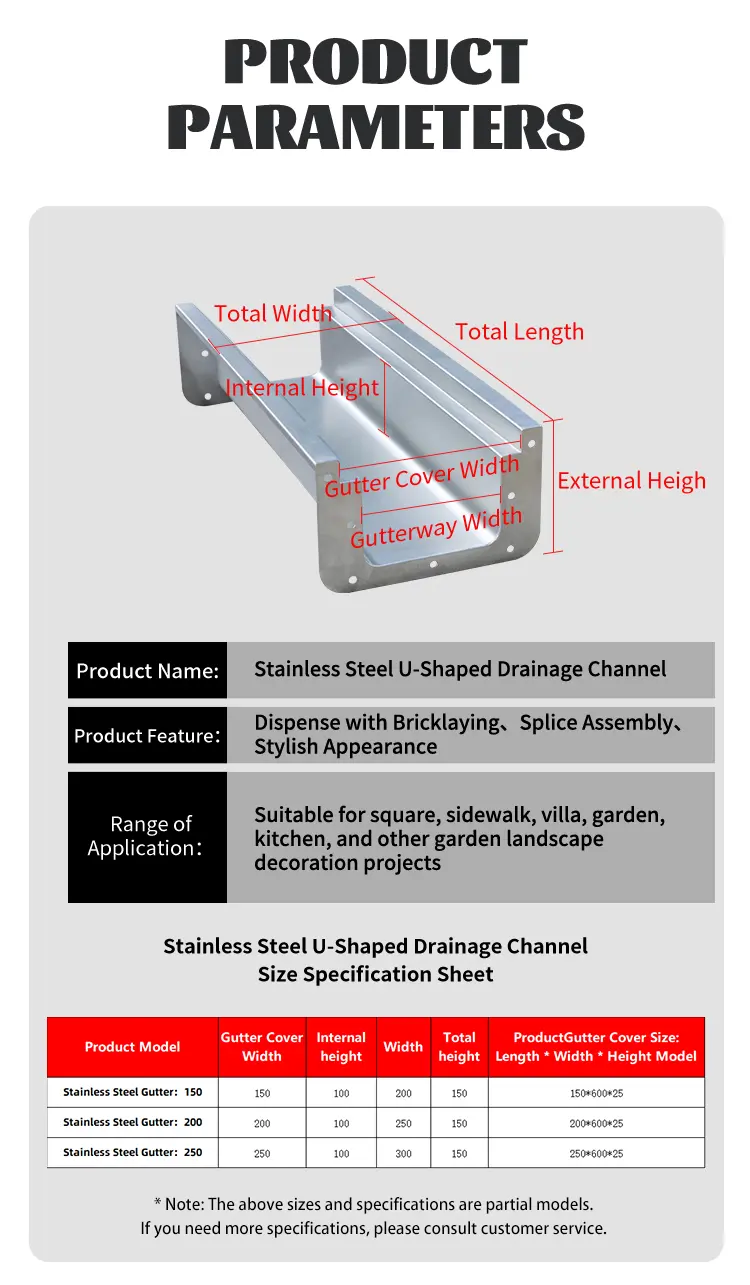 PRODUCT PARAMETERS

Total Width
Total Length
Internal Height
Gutter Cover Width
External Heigh
Gutterway Width

| Product Name: | Stainless Steel U-Shaped Drainage Channel |
|---|---|
| Product Feature: | Dispense with Bricklaying、Splice Assembly、Stylish Appearance |
| Range of Application: | Suitable for square, sidewalk, villa, garden, kitchen, and other garden landscape decoration projects |

Stainless Steel U-Shaped Drainage Channel
Size Specification Sheet

| Product Model | Gutter Cover Width | Internal height | Width | Total height | ProductGutter Cover Size: Length * Width * Height Model |
|---|---|---|---|---|---|
| Stainless Steel Gutter: 150 | 150 | 100 | 200 | 150 | 150*600*25 |
| Stainless Steel Gutter: 200 | 200 | 100 | 250 | 150 | 200*600*25 |
| Stainless Steel Gutter: 250 | 250 | 100 | 300 | 150 | 250*600*25 |

* Note: The above sizes and specifications are partial models.
If you need more specifications, please consult customer service.